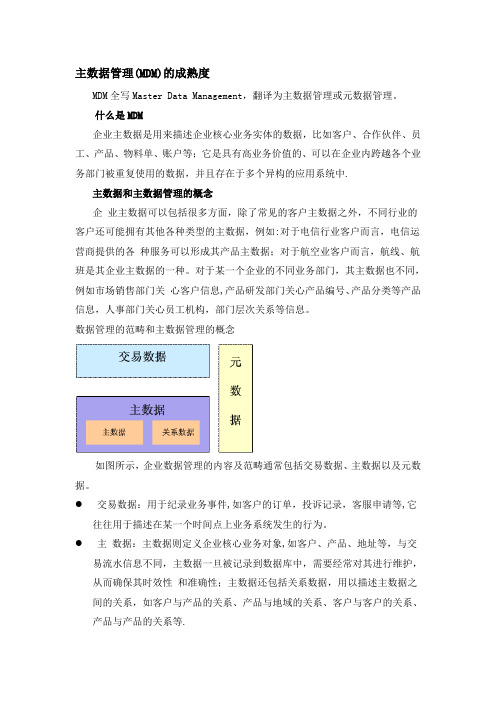 主数据管理(MDM)的成熟度

MDM 全写 Master Data Management，翻译为主数据管理或元数据管理。

什么是 MDM

企业主数据是用来描述企业核心业务实体的数据，比如客户、合作伙伴、员工、产品、物料单、账户等；它是具有高业务价值的、可以在企业内跨越各个业务部门被重复使用的数据，并且存在于多个异构的应用系统中.

主数据和主数据管理的概念

企 业主数据可以包括很多方面，除了常见的客户主数据之外，不同行业的客户还可能拥有其他各种类型的主数据，例如:对于电信行业客户而言，电信运营商提供的各 种服务可以形成其产品主数据；对于航空业客户而言，航线、航班是其企业主数据的一种。对于某一个企业的不同业务部门，其主数据也不同，例如市场销售部门关 心客户信息,产品研发部门关心产品编号、产品分类等产品信息，人事部门关心员工机构，部门层次关系等信息。

数据管理的范畴和主数据管理的概念

交易数据

主数据

主数据

关系数据

元数据

如图所示，企业数据管理的内容及范畴通常包括交易数据、主数据以及元数据。

● 交易数据：用于纪录业务事件,如客户的订单，投诉记录，客服申请等,它往往用于描述在某一个时间点上业务系统发生的行为。

● 主 数据：主数据则定义企业核心业务对象,如客户、产品、地址等，与交易流水信息不同，主数据一旦被记录到数据库中，需要经常对其进行维护，从而确保其时效性 和准确性；主数据还包括关系数据，用以描述主数据之间的关系，如客户与产品的关系、产品与地域的关系、客户与客户的关系、产品与产品的关系等.